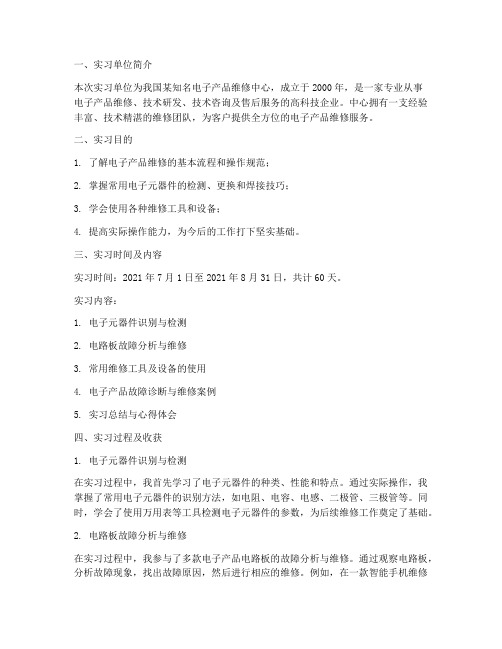 一、实习单位简介

本次实习单位为我国某知名电子产品维修中心，成立于 2000 年，是一家专业从事电子产品维修、技术研发、技术咨询及售后服务的高科技企业。中心拥有一支经验丰富、技术精湛的维修团队，为客户提供全方位的电子产品维修服务。

二、实习目的

1. 了解电子产品维修的基本流程和操作规范；

2. 掌握常用电子元器件的检测、更换和焊接技巧；

3. 学会使用各种维修工具和设备；

4. 提高实际操作能力，为今后的工作打下坚实基础。

三、实习时间及内容

实习时间：2021 年 7 月 1 日至 2021 年 8 月 31 日，共计 60 天。

实习内容：

1. 电子元器件识别与检测

2. 电路板故障分析与维修

3. 常用维修工具及设备的使用

4. 电子产品故障诊断与维修案例

5. 实习总结与心得体会

四、实习过程及收获

1. 电子元器件识别与检测

在实习过程中，我首先学习了电子元器件的种类、性能和特点。通过实际操作，我掌握了常用电子元器件的识别方法，如电阻、电容、电感、二极管、三极管等。同时，学会了使用万用表等工具检测电子元器件的参数，为后续维修工作奠定了基础。

2. 电路板故障分析与维修

在实习过程中，我参与了多款电子产品电路板的故障分析与维修。通过观察电路板，分析故障现象，找出故障原因，然后进行相应的维修。例如，在一款智能手机维修